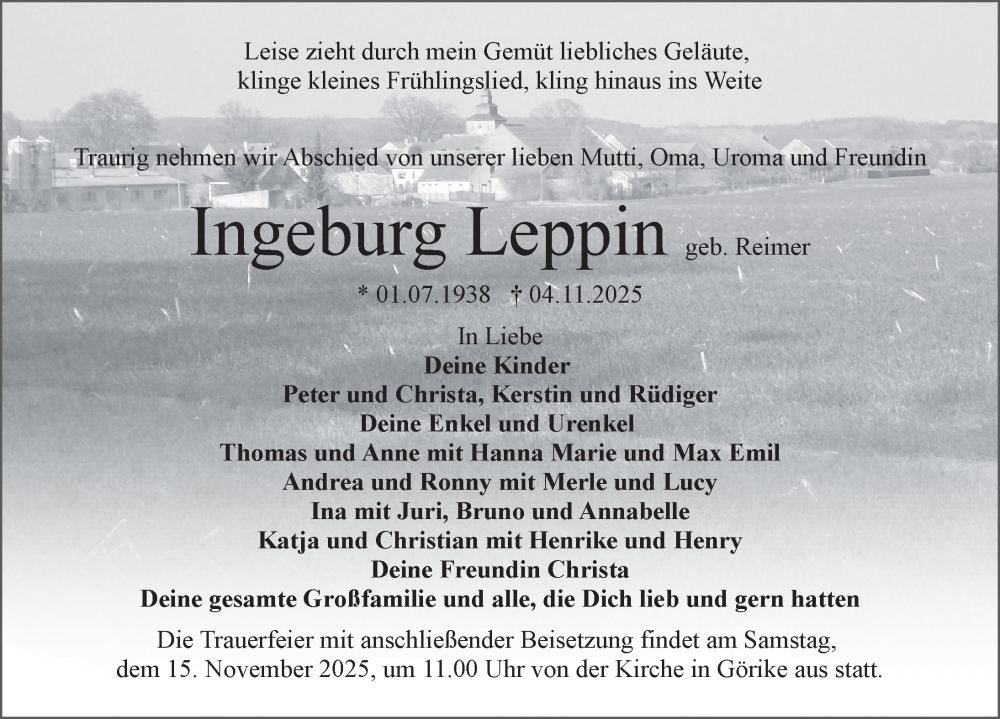 Leise zieht durch mein Gemüt liebliches Geläute,
klinge kleines Frühlingslied, kling hinaus ins Weite

Traurig nehmen wir Abschied von unserer lieben Mutti, Oma, Uroma und Freundin

Ingeburg Leppin geb. Reimer

* 01.07.1938 † 04.11.2025

In Liebe
Deine Kinder
Peter und Christa, Kerstin und Rüdiger
Deine Enkel und Urenkel
Thomas und Anne mit Hanna Marie und Max Emil
Andrea und Ronny mit Merle und Lucy
Ina mit Juri, Bruno und Annabelle
Katja und Christian mit Henrike und Henry
Deine Freundin Christa
Deine gesamte Großfamilie und alle, die Dich lieb und gern hatten

Die Trauerfeier mit anschließender Beisetzung findet am Samstag, dem 15. November 2025, um 11.00 Uhr von der Kirche in Görike aus statt.